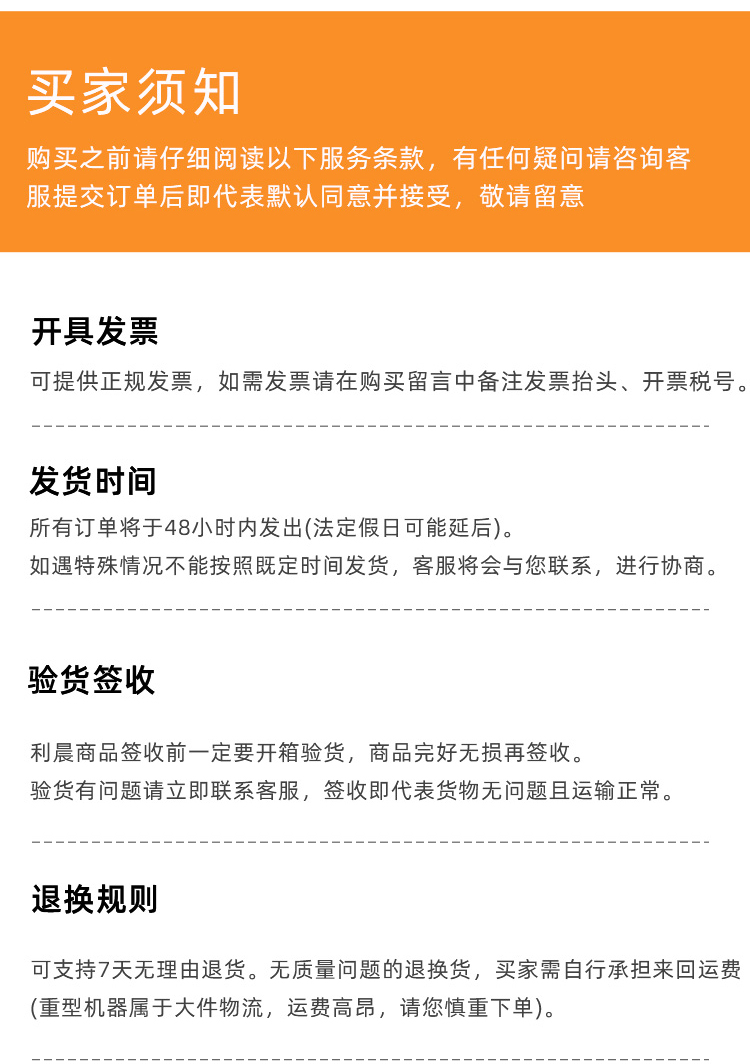 买家须知

购买之前请仔细阅读以下服务条款，有任何疑问请咨询客服提交订单后即代表默认同意并接受，敬请留意

开具发票

可提供正规发票，如需发票请在购买留言中备注发票抬头、开票税号。

发货时间

所有订单将于48小时内发出(法定假日可能延后)。
如遇特殊情况不能按照既定时间发货，客服将会与您联系，进行协商。

验货签收

利晨商品签收前一定要开箱验货，商品完好无损再签收。
验货有问题请立即联系客服，签收即代表货物无问题且运输正常。

退换规则

可支持7天无理由退货。无质量问题的退换货，买家需自行承担来回运费(重型机器属于大件物流，运费高昂，请您慎重下单)。